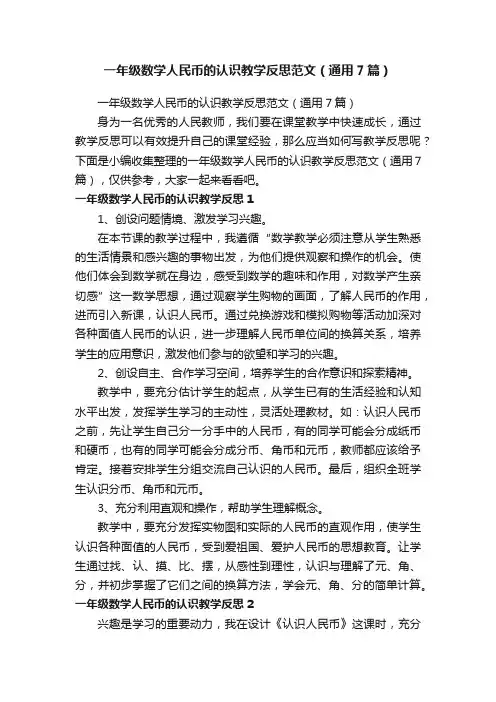 一年级数学人民币的认识教学反思范文（通用7篇）

一年级数学人民币的认识教学反思范文（通用7篇）

身为一名优秀的人民教师，我们要在课堂教学中快速成长，通过教学反思可以有效提升自己的课堂经验，那么应当如何写教学反思呢？下面是小编收集整理的一年级数学人民币的认识教学反思范文（通用7篇），仅供参考，大家一起来看看吧。

一年级数学人民币的认识教学反思1

1、创设问题情境、激发学习兴趣。

在本节课的教学过程中，我遵循“数学教学必须注意从学生熟悉的生活情景和感兴趣的事物出发，为他们提供观察和操作的机会。使他们体会到数学就在身边，感受到数学的趣味和作用，对数学产生亲切感”这一数学思想，通过观察学生购物的画面，了解人民币的作用，进而引入新课，认识人民币。通过兑换游戏和模拟购物等活动加深对各种面值人民币的认识，进一步理解人民币单位间的换算关系，培养学生的应用意识，激发他们参与的欲望和学习的兴趣。

2、创设自主、合作学习空间，培养学生的合作意识和探索精神。

教学中，要充分估计学生的起点，从学生已有的生活经验和认知水平出发，发挥学生学习的主动性，灵活处理教材。如：认识人民币之前，先让学生自己分一分手中的人民币，有的同学可能会分成纸币和硬币，也有的同学可能会分成分币、角币和元币，教师都应该给予肯定。接着安排学生分组交流自己认识的人民币。最后，组织全班学生认识分币、角币和元币。

3、充分利用直观和操作，帮助学生理解概念。

教学中，要充分发挥实物图和实际的人民币的直观作用，使学生认识各种面值的人民币，受到爱祖国、爱护人民币的思想教育。让学生通过找、认、摸、比、摆，从感性到理性，认识与理解了元、角、分，并初步掌握了它们之间的换算方法，学会元、角、分的简单计算。

一年级数学人民币的认识教学反思2

兴趣是学习的重要动力，我在设计《认识人民币》这课时，充分